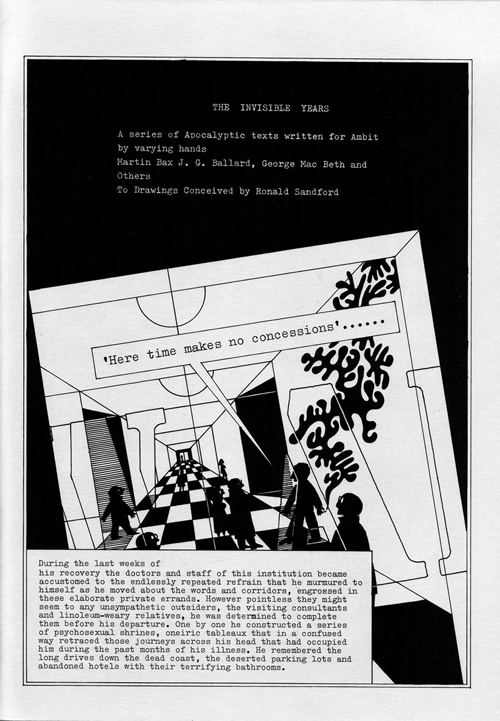 THE INVISIBLE YEARS

A series of Apocalyptic texts written for Ambit by varying hands
Martin Bax J. G. Ballard, George Mac Beth and Others
To Drawings Conceived by Ronald Sandford

'Here time makes no concessions'......

During the last weeks of his recovery the doctors and staff of this institution became accustomed to the endlessly repeated refrain that he murmured to himself as he moved about the words and corridors, engrossed in these elaborate private errands. However pointless they might seem to any unsympathetic outsiders, the visiting consultants and linoleum-weary relatives, he was determined to complete them before his departure. One by one he constructed a series of psychosexual shrines, oneiric tableaux that in a confused way retraced those journeys across his head that had occupied him during the past months of his illness. He remembered the long drives down the dead coast, the deserted parking lots and abandoned hotels with their terrifying bathrooms.